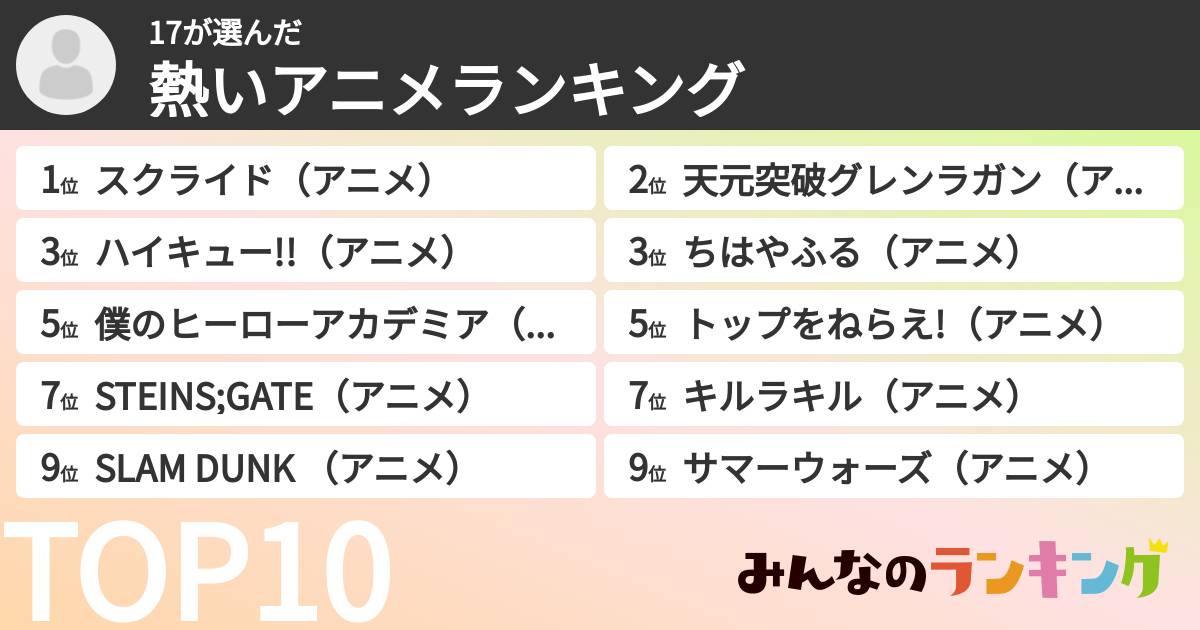 17が選んだ
熱いアニメランキング

1位 スクライド（アニメ）
2位 天元突破グレンラガン（ア…
3位 ハイキュー!!（アニメ）
3位 ちはやふる（アニメ）
5位 僕のヒーローアカデミア（…
5位 トップをねらえ!（アニメ）
7位 STEINS;GATE（アニメ）
7位 キルラキル（アニメ）
9位 SLAM DUNK （アニメ）
9位 サマーウォーズ（アニメ）

TOP10

みんなのランキング